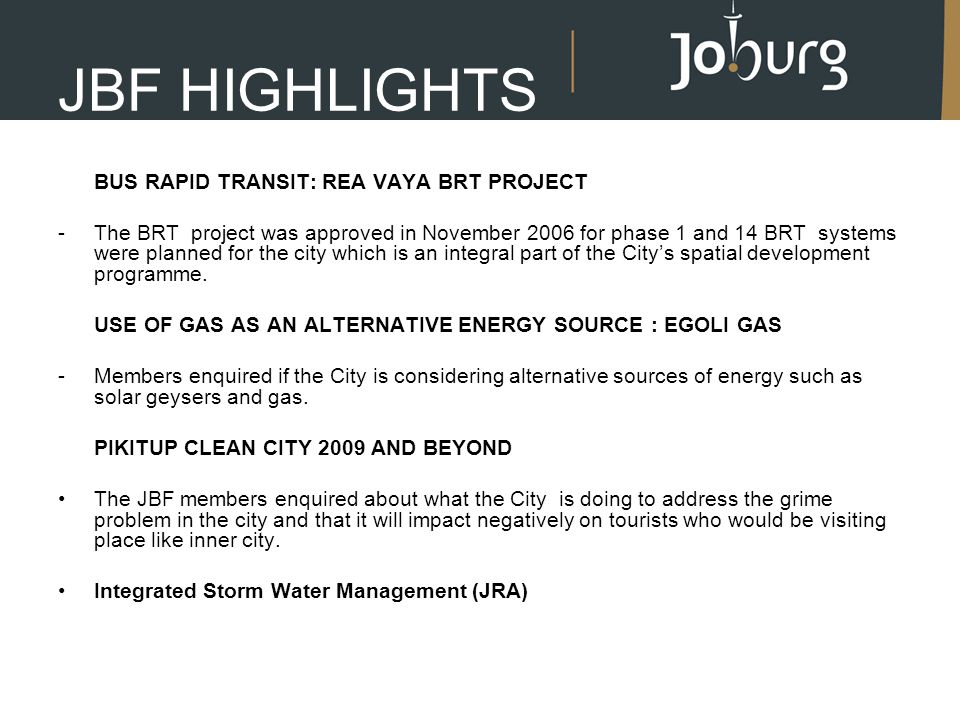 JBF HIGHLIGHTS

Joburg

BUS RAPID TRANSIT: REA VAYA BRT PROJECT

- The BRT project was approved in November 2006 for phase 1 and 14 BRT systems were planned for the city which is an integral part of the City's spatial development programme.

USE OF GAS AS AN ALTERNATIVE ENERGY SOURCE : EGOLI GAS

- Members enquired if the City is considering alternative sources of energy such as solar geysers and gas.

PIKITUP CLEAN CITY 2009 AND BEYOND

• The JBF members enquired about what the City is doing to address the grime problem in the city and that it will impact negatively on tourists who would be visiting place like inner city.

• Integrated Storm Water Management (JRA)